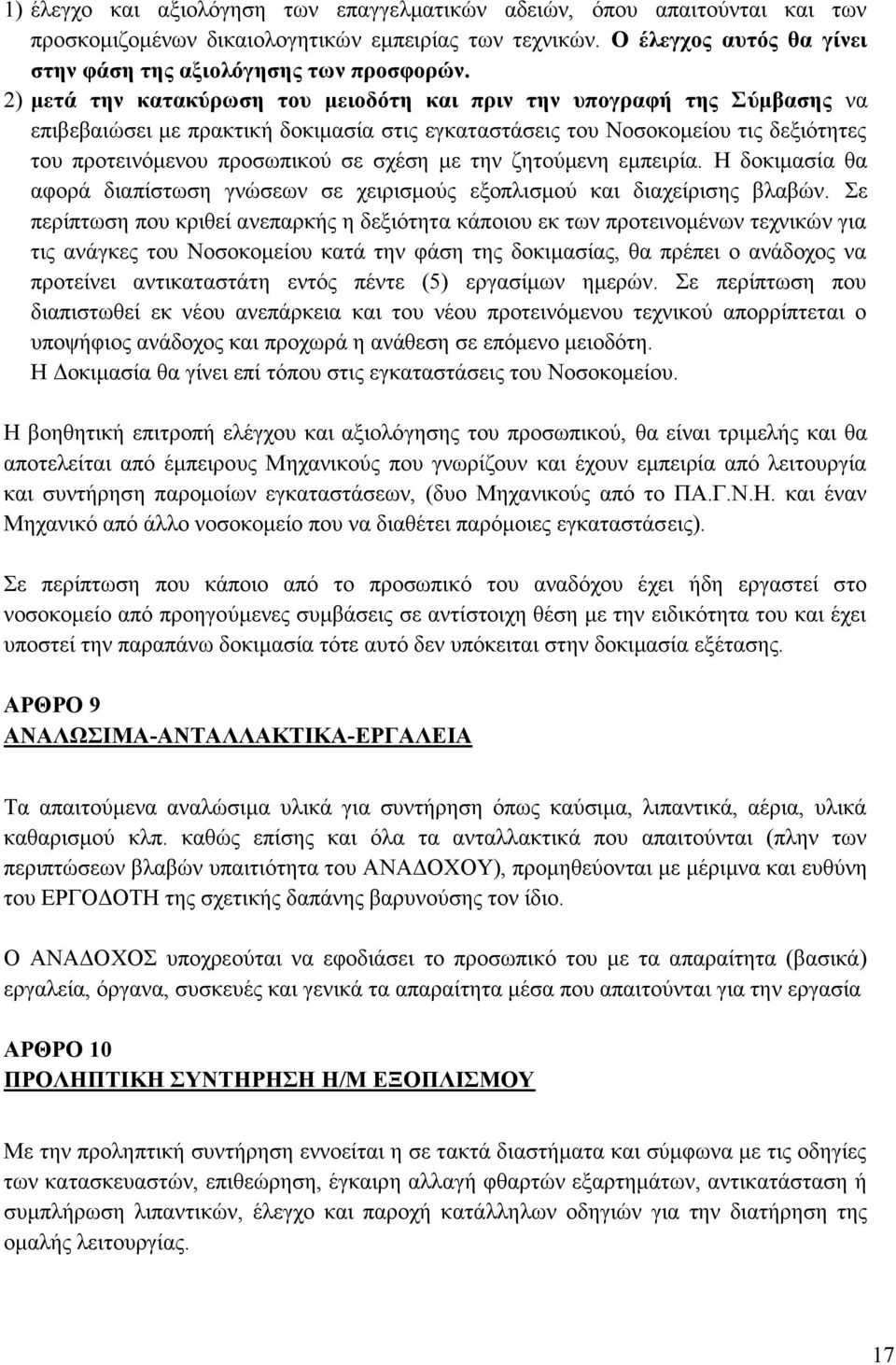 1) έλεγχο και αξιολόγηση των επαγγελματικών αδειών, όπου απαιτούνται και των προσκομιζομένων δικαιολογητικών εμπειρίας των τεχνικών. Ο έλεγχος αυτός θα γίνει στην φάση της αξιολόγησης των προσφορών.
2) μετά την κατακύρωση του μειοδότη και πριν την υπογραφή της Σύμβασης να επιβεβαιώσει με πρακτική δοκιμασία στις εγκαταστάσεις του Νοσοκομείου τις δεξιότητες του προτεινόμενου προσωπικού σε σχέση με την ζητούμενη εμπειρία. Η δοκιμασία θα αφορά διαπίστωση γνώσεων σε χειρισμούς εξοπλισμού και διαχείρισης βλαβών. Σε περίπτωση που κριθεί ανεπαρκής η δεξιότητα κάποιου εκ των προτεινομένων τεχνικών για τις ανάγκες του Νοσοκομείου κατά την φάση της δοκιμασίας, θα πρέπει ο ανάδοχος να προτείνει αντικαταστάτη εντός πέντε (5) εργασίμων ημερών. Σε περίπτωση που διαπιστωθεί εκ νέου ανεπάρκεια και του νέου προτεινόμενου τεχνικού απορρίπτεται ο υποψήφιος ανάδοχος και προχωρά η ανάθεση σε επόμενο μειοδότη.
Η Δοκιμασία θα γίνει επί τόπου στις εγκαταστάσεις του Νοσοκομείου.

Η βοηθητική επιτροπή ελέγχου και αξιολόγησης του προσωπικού, θα είναι τριμελής και θα αποτελείται από έμπειρους Μηχανικούς που γνωρίζουν και έχουν εμπειρία από λειτουργία και συντήρηση παρομοίων εγκαταστάσεων, (δυο Μηχανικούς από το ΠΑ.Γ.Ν.Η. και έναν Μηχανικό από άλλο νοσοκομείο που να διαθέτει παρόμοιες εγκαταστάσεις).

Σε περίπτωση που κάποιο από το προσωπικό του αναδόχου έχει ήδη εργαστεί στο νοσοκομείο από προηγούμενες συμβάσεις σε αντίστοιχη θέση με την ειδικότητα του και έχει υποστεί την παραπάνω δοκιμασία τότε αυτό δεν υπόκειται στην δοκιμασία εξέτασης.

ΑΡΘΡΟ 9
ΑΝΑΛΩΣΙΜΑ-ΑΝΤΑΛΛΑΚΤΙΚΑ-ΕΡΓΑΛΕΙΑ

Τα απαιτούμενα αναλώσιμα υλικά για συντήρηση όπως καύσιμα, λιπαντικά, αέρια, υλικά καθαρισμού κλπ. καθώς επίσης και όλα τα ανταλλακτικά που απαιτούνται (πλην των περιπτώσεων βλαβών υπαιτιότητα του ΑΝΑΔΟΧΟΥ), προμηθεύονται με μέριμνα και ευθύνη του ΕΡΓΟΔΟΤΗ της σχετικής δαπάνης βαρυνούσης τον ίδιο.

Ο ΑΝΑΔΟΧΟΣ υποχρεούται να εφοδιάσει το προσωπικό του με τα απαραίτητα (βασικά) εργαλεία, όργανα, συσκευές και γενικά τα απαραίτητα μέσα που απαιτούνται για την εργασία

ΑΡΘΡΟ 10
ΠΡΟΛΗΠΤΙΚΗ ΣΥΝΤΗΡΗΣΗ Η/Μ ΕΞΟΠΛΙΣΜΟΥ

Με την προληπτική συντήρηση εννοείται η σε τακτά διαστήματα και σύμφωνα με τις οδηγίες των κατασκευαστών, επιθεώρηση, έγκαιρη αλλαγή φθαρτών εξαρτημάτων, αντικατάσταση ή συμπλήρωση λιπαντικών, έλεγχο και παροχή κατάλληλων οδηγιών για την διατήρηση της ομαλής λειτουργίας.

17